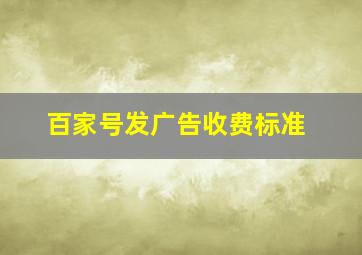 百家号发广告收费标准